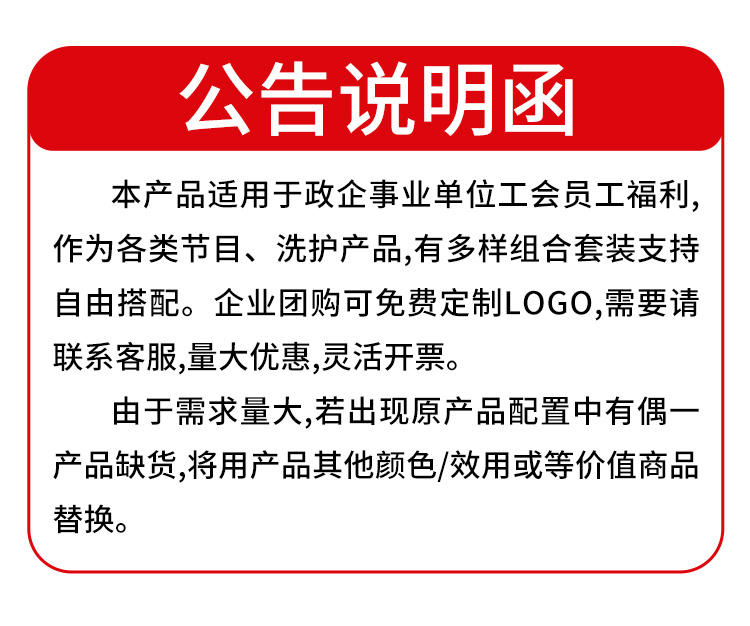 公告说明函

本产品适用于政企事业单位工会员工福利,作为各类节目、洗护产品,有多样组合套装支持自由搭配。企业团购可免费定制LOGO,需要请联系客服,量大优惠,灵活开票。

由于需求量大,若出现原产品配置中有偶一产品缺货,将用产品其他颜色/效用或等价值商品替换。